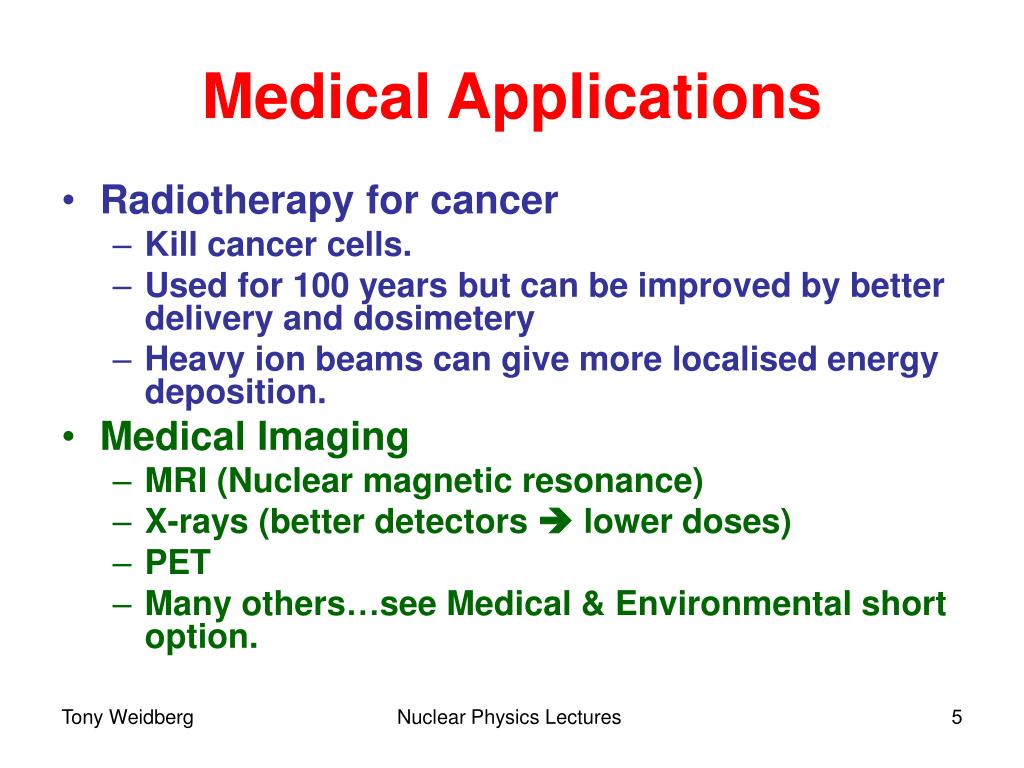 Medical Applications

• Radiotherapy for cancer
– Kill cancer cells.
– Used for 100 years but can be improved by better delivery and dosimetery
– Heavy ion beams can give more localised energy deposition.
• Medical Imaging
– MRI (Nuclear magnetic resonance)
– X-rays (better detectors ➔ lower doses)
– PET
– Many others…see Medical & Environmental short option.

Tony Weidberg Nuclear Physics Lectures 5